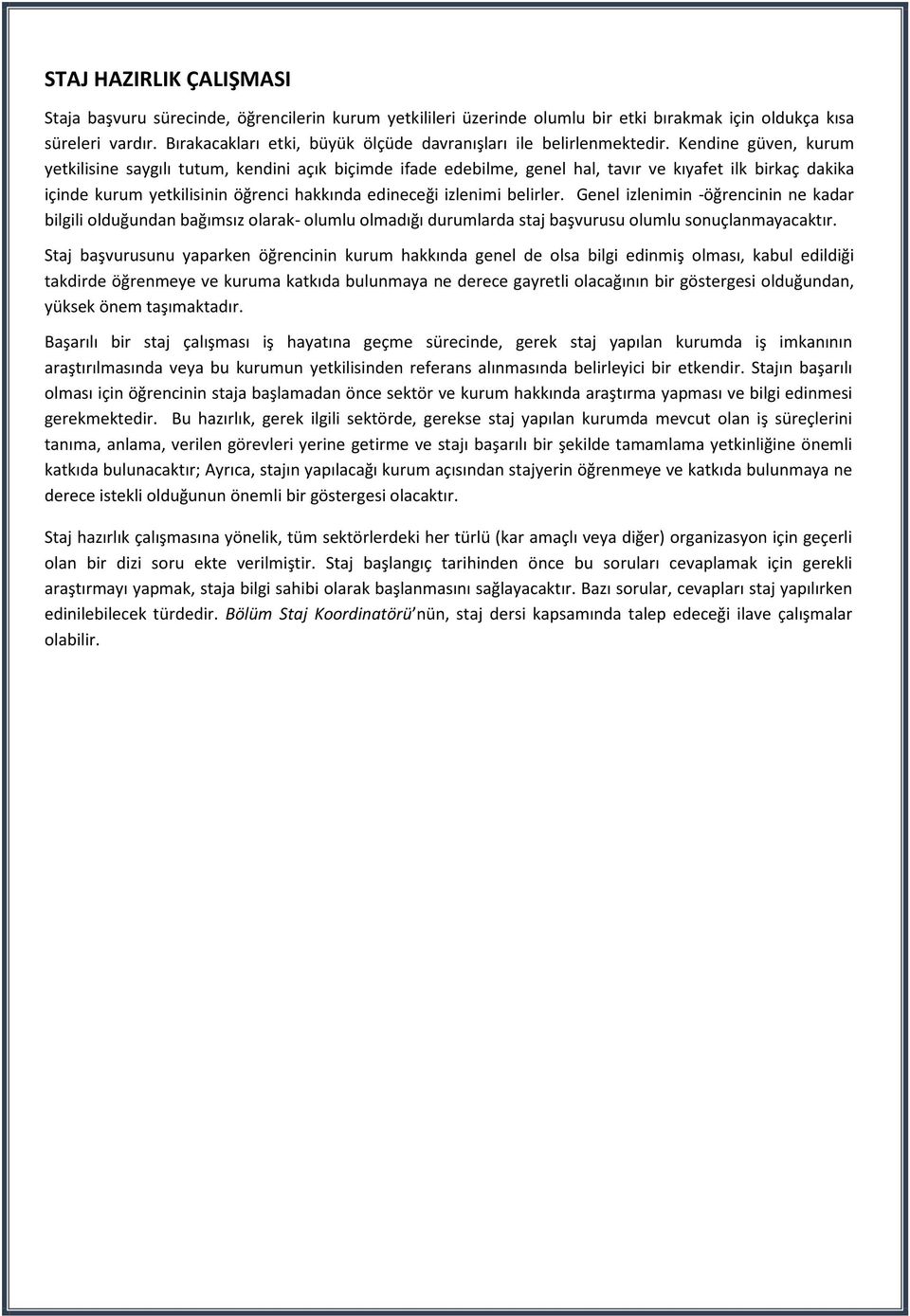 STAJ HAZIRLIK ÇALIŞMASI

Staja başvuru sürecinde, öğrencilerin kurum yetkilileri üzerinde olumlu bir etki bırakmak için oldukça kısa süreleri vardır. Bırakacakları etki, büyük ölçüde davranışları ile belirlenmektedir. Kendine güven, kurum yetkilisine saygılı tutum, kendini açık biçimde ifade edebilme, genel hal, tavır ve kıyafet ilk birkaç dakika içinde kurum yetkilisinin öğrenci hakkında edineceği izlenimi belirler. Genel izlenimin -öğrencinin ne kadar bilgili olduğundan bağımsız olarak- olumlu olmadığı durumlarda staj başvurusu olumlu sonuçlanmayacaktır.

Staj başvurusunu yaparken öğrencinin kurum hakkında genel de olsa bilgi edinmiş olması, kabul edildiği takdirde öğrenmeye ve kuruma katkıda bulunmaya ne derece gayretli olacağının bir göstergesi olduğundan, yüksek önem taşımaktadır.

Başarılı bir staj çalışması iş hayatına geçme sürecinde, gerek staj yapılan kurumda iş imkanının araştırılmasında veya bu kurumun yetkilisinden referans alınmasında belirleyici bir etkendir. Stajın başarılı olması için öğrencinin staja başlamadan önce sektör ve kurum hakkında araştırma yapması ve bilgi edinmesi gerekmektedir. Bu hazırlık, gerek ilgili sektörde, gerekse staj yapılan kurumda mevcut olan iş süreçlerini tanıma, anlama, verilen görevleri yerine getirme ve stajı başarılı bir şekilde tamamlama yetkinliğine önemli katkıda bulunacaktır; Ayrıca, stajın yapılacağı kurum açısından stajyerin öğrenmeye ve katkıda bulunmaya ne derece istekli olduğunun önemli bir göstergesi olacaktır.

Staj hazırlık çalışmasına yönelik, tüm sektörlerdeki her türlü (kar amaçlı veya diğer) organizasyon için geçerli olan bir dizi soru ekte verilmiştir. Staj başlangıç tarihinden önce bu soruları cevaplamak için gerekli araştırmayı yapmak, staja bilgi sahibi olarak başlanmasını sağlayacaktır. Bazı sorular, cevapları staj yapılırken edinilebilecek türdedir. Bölüm Staj Koordinatörü'nün, staj dersi kapsamında talep edeceği ilave çalışmalar olabilir.